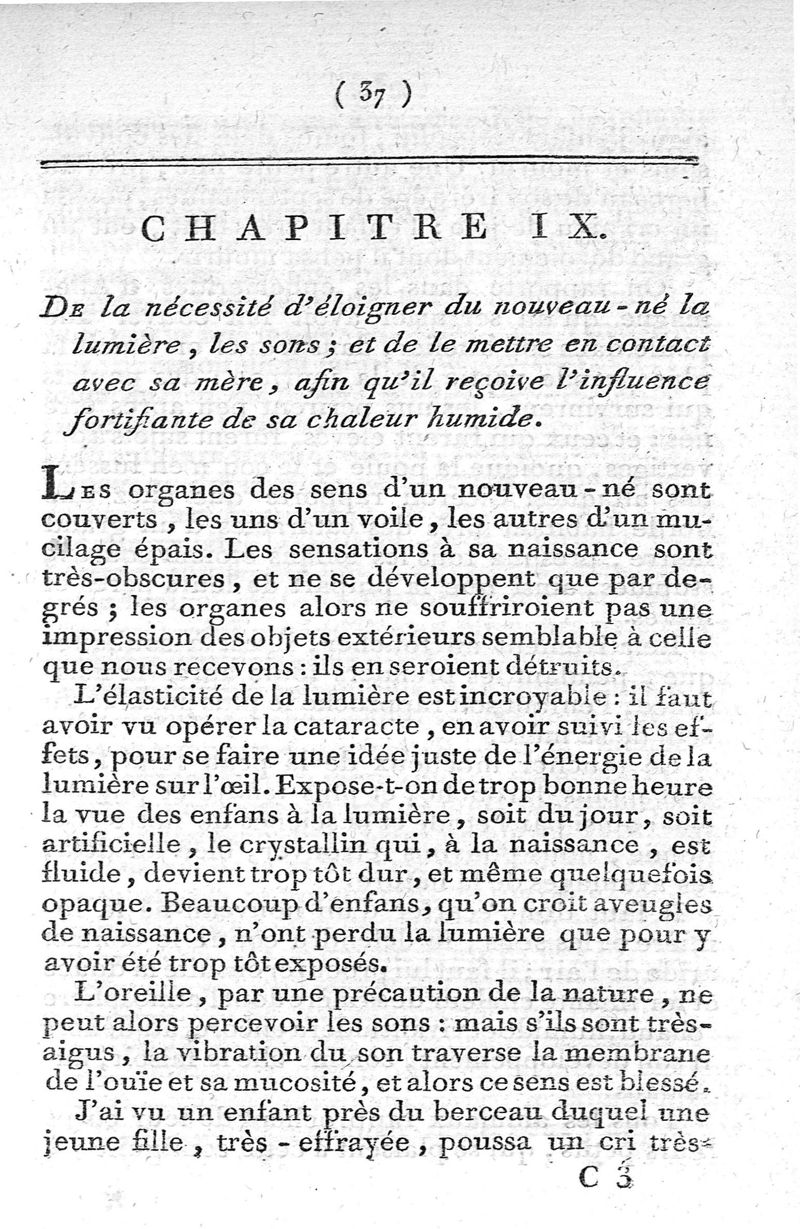 ( 37 )

CHAPITRE IX.

De la nécessité d'éloigner du nouveau-né la lumière, les sons; et de le mettre en contact avec sa mère, afin qu'il reçoive l'influence fortifiante de sa chaleur humide.

Les organes des sens d'un nouveau-né sont couverts, les uns d'un voile, les autres d'un mucilage épais. Les sensations à sa naissance sont très-obscures, et ne se développent que par degrés; les organes alors ne souffriroient pas une impression des objets extérieurs semblable à celle que nous recevons: ils en seroient détruits.

L'élasticité de la lumière est incroyable: il faut avoir vu opérer la cataracte, en avoir suivi les effets, pour se faire une idée juste de l'énergie de la lumière sur l'œil. Expose-t-on de trop bonne heure la vue des enfans à la lumière, soit du jour, soit artificielle, le crystallin qui, à la naissance, est fluide, devient trop tôt dur, et même quelquefois opaque. Beaucoup d'enfans, qu'on croit aveugles de naissance, n'ont perdu la lumière que pour y avoir été trop tôt exposés.

L'oreille, par une précaution de la nature, ne peut alors percevoir les sons: mais s'ils sont très-aigus, la vibration du son traverse la membrane de l'ouïe et sa mucosité, et alors ce sens est blessé.

J'ai vu un enfant près du berceau duquel une jeune fille, très-effrayée, poussa un cri très-

C 3